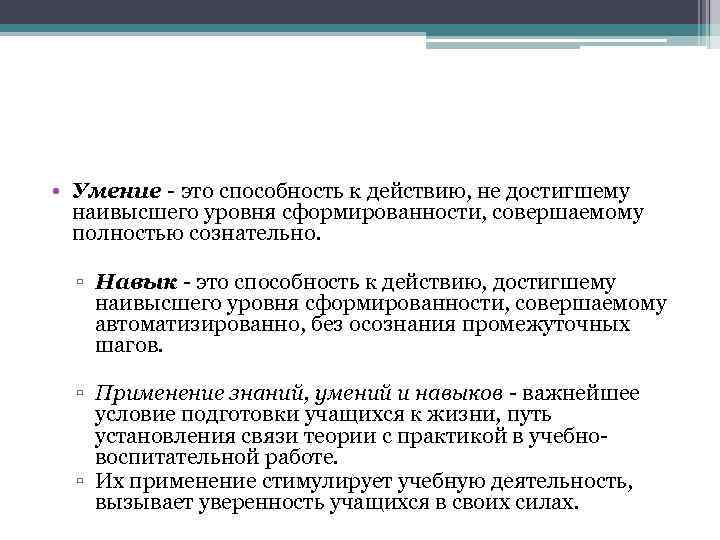 • Умение - это способность к действию, не достигшему наивысшего уровня сформированности, совершаемому полностью сознательно.

▫ Навык - это способность к действию, достигшему наивысшего уровня сформированности, совершаемому автоматизированно, без осознания промежуточных шагов.

▫ Применение знаний, умений и навыков - важнейшее условие подготовки учащихся к жизни, путь установления связи теории с практикой в учебно-воспитательной работе.

▫ Их применение стимулирует учебную деятельность, вызывает уверенность учащихся в своих силах.